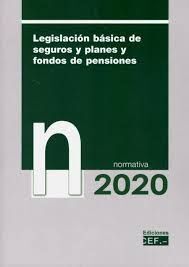 Legislación básica de seguros y planes y fondos de pensiones

n

normativa

2020

Ediciones
CEF.-